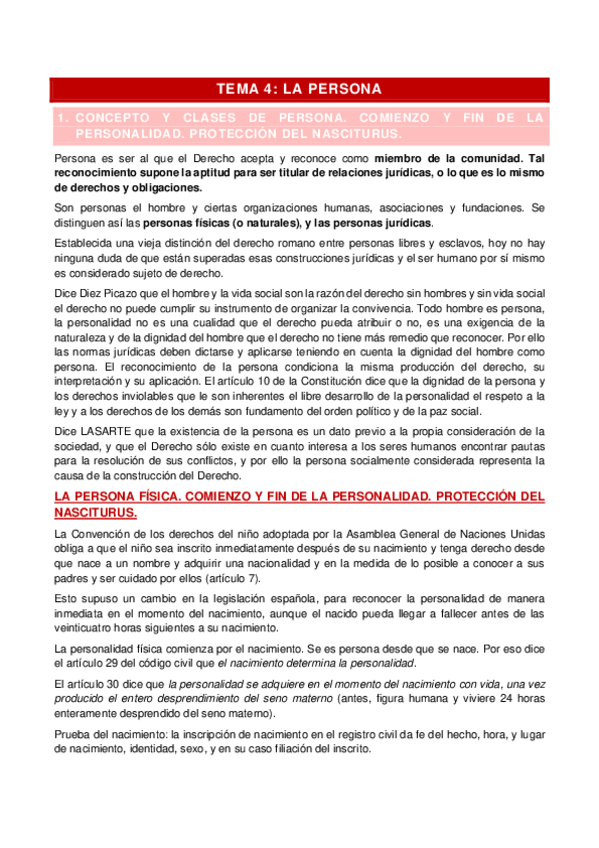 TEMA 4: LA PERSONA

1. CONCEPTO Y CLASES DE PERSONA. COMIENZO Y FIN DE LA PERSONALIDAD. PROTECCIÓN DEL NASCITURUS.

Persona es ser al que el Derecho acepta y reconoce como miembro de la comunidad. Tal reconocimiento supone la aptitud para ser titular de relaciones jurídicas, o lo que es lo mismo de derechos y obligaciones.

Son personas el hombre y ciertas organizaciones humanas, asociaciones y fundaciones. Se distinguen así las personas físicas (o naturales), y las personas jurídicas.

Establecida una vieja distinción del derecho romano entre personas libres y esclavos, hoy no hay ninguna duda de que están superadas esas construcciones jurídicas y el ser humano por sí mismo es considerado sujeto de derecho.

Dice Diez Picazo que el hombre y la vida social son la razón del derecho sin hombres y sin vida social el derecho no puede cumplir su instrumento de organizar la convivencia. Todo hombre es persona, la personalidad no es una cualidad que el derecho pueda atribuir o no, es una exigencia de la naturaleza y de la dignidad del hombre que el derecho no tiene más remedio que reconocer. Por ello las normas jurídicas deben dictarse y aplicarse teniendo en cuenta la dignidad del hombre como persona. El reconocimiento de la persona condiciona la misma producción del derecho, su interpretación y su aplicación. El artículo 10 de la Constitución dice que la dignidad de la persona y los derechos inviolables que le son inherentes el libre desarrollo de la personalidad el respeto a la ley y a los derechos de los demás son fundamento del orden político y de la paz social.

Dice LASARTE que la existencia de la persona es un dato previo a la propia consideración de la sociedad, y que el Derecho sólo existe en cuanto interesa a los seres humanos encontrar pautas para la resolución de sus conflictos, y por ello la persona socialmente considerada representa la causa de la construcción del Derecho.

LA PERSONA FÍSICA. COMIENZO Y FIN DE LA PERSONALIDAD. PROTECCIÓN DEL NASCITURUS.

La Convención de los derechos del niño adoptada por la Asamblea General de Naciones Unidas obliga a que el niño sea inscrito inmediatamente después de su nacimiento y tenga derecho desde que nace a un nombre y adquirir una nacionalidad y en la medida de lo posible a conocer a sus padres y ser cuidado por ellos (artículo 7).

Esto supuso un cambio en la legislación española, para reconocer la personalidad de manera inmediata en el momento del nacimiento, aunque el nacido pueda llegar a fallecer antes de las veinticuatro horas siguientes a su nacimiento.

La personalidad física comienza por el nacimiento. Se es persona desde que se nace. Por eso dice el artículo 29 del código civil que el nacimiento determina la personalidad.

El artículo 30 dice que la personalidad se adquiere en el momento del nacimiento con vida, una vez producido el entero desprendimiento del seno materno (antes, figura humana y viviere 24 horas enteramente desprendido del seno materno).

Prueba del nacimiento: la inscripción de nacimiento en el registro civil da fe del hecho, hora, y lugar de nacimiento, identidad, sexo, y en su caso filiación del inscrito.